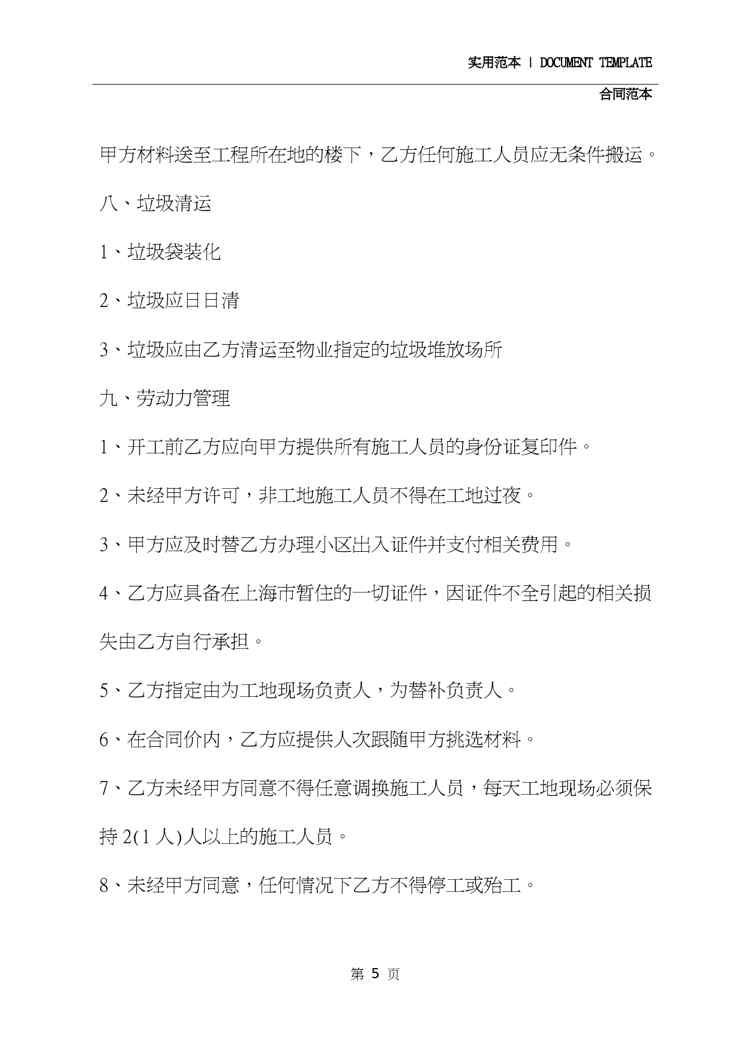 实用范本 | DOCUMENT TEMPLATE

合同范本

甲方材料送至工程所在地的楼下，乙方任何施工人员应无条件搬运。

八、垃圾清运

1、垃圾袋装化

2、垃圾应日日清

3、垃圾应由乙方清运至物业指定的垃圾堆放场所

九、劳动力管理

1、开工前乙方应向甲方提供所有施工人员的身份证复印件。

2、未经甲方许可，非工地施工人员不得在工地过夜。

3、甲方应及时替乙方办理小区出入证件并支付相关费用。

4、乙方应具备在上海市暂住的一切证件，因证件不全引起的相关损失由乙方自行承担。

5、乙方指定由为工地现场负责人，为替补负责人。

6、在合同价内，乙方应提供人次跟随甲方挑选材料。

7、乙方未经甲方同意不得任意调换施工人员，每天工地现场必须保持 2(1 人)人以上的施工人员。

8、未经甲方同意，任何情况下乙方不得停工或殆工。

第 5 页